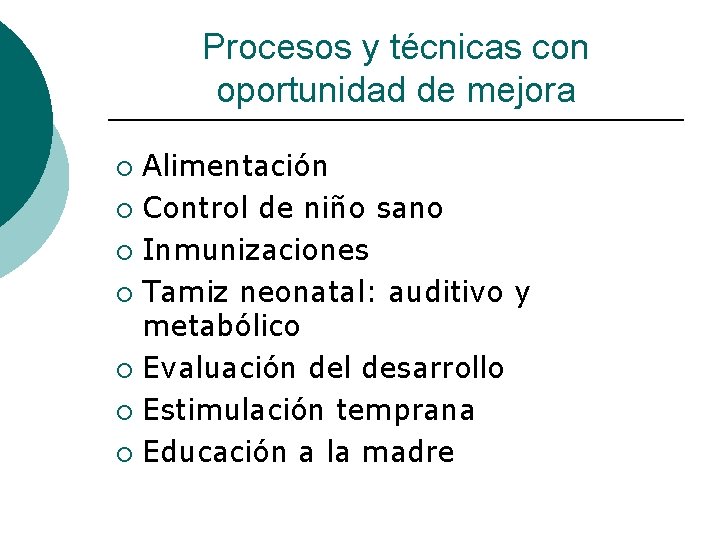 Procesos y técnicas con oportunidad de mejora

• Alimentación
• Control de niño sano
• Inmunizaciones
• Tamiz neonatal: auditivo y metabólico
• Evaluación del desarrollo
• Estimulación temprana
• Educación a la madre